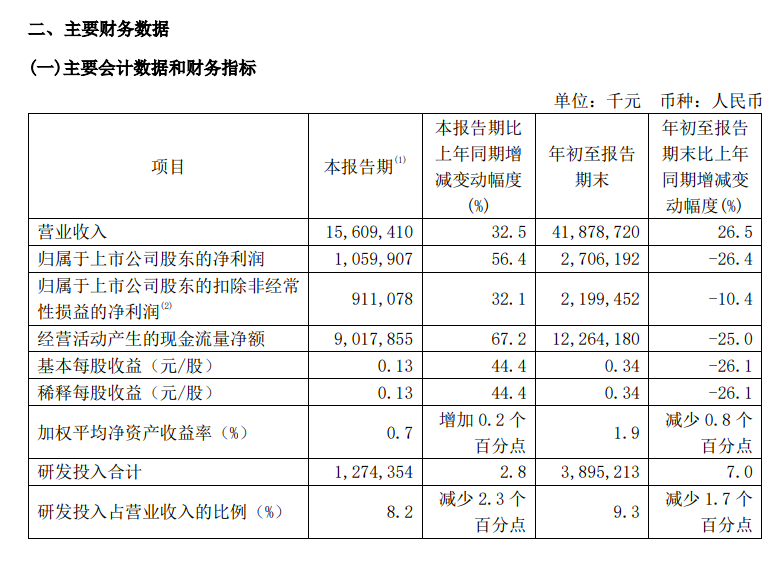 二、主要财务数据

(一)主要会计数据和财务指标

单位：千元　币种：人民币

| 项目 | 本报告期$^{(1)}$ | 本报告期比上年同期增减变动幅度(%) | 年初至报告期末 | 年初至报告期末比上年同期增减变动幅度(%) |
|---|---|---|---|---|
| 营业收入 | 15,609,410 | 32.5 | 41,878,720 | 26.5 |
| 归属于上市公司股东的净利润 | 1,059,907 | 56.4 | 2,706,192 | -26.4 |
| 归属于上市公司股东的扣除非经常性损益的净利润$^{(2)}$ | 911,078 | 32.1 | 2,199,452 | -10.4 |
| 经营活动产生的现金流量净额 | 9,017,855 | 67.2 | 12,264,180 | -25.0 |
| 基本每股收益（元/股） | 0.13 | 44.4 | 0.34 | -26.1 |
| 稀释每股收益（元/股） | 0.13 | 44.4 | 0.34 | -26.1 |
| 加权平均净资产收益率（%） | 0.7 | 增加 0.2 个百分点 | 1.9 | 减少 0.8 个百分点 |
| 研发投入合计 | 1,274,354 | 2.8 | 3,895,213 | 7.0 |
| 研发投入占营业收入的比例（%） | 8.2 | 减少 2.3 个百分点 | 9.3 | 减少 1.7 个百分点 |